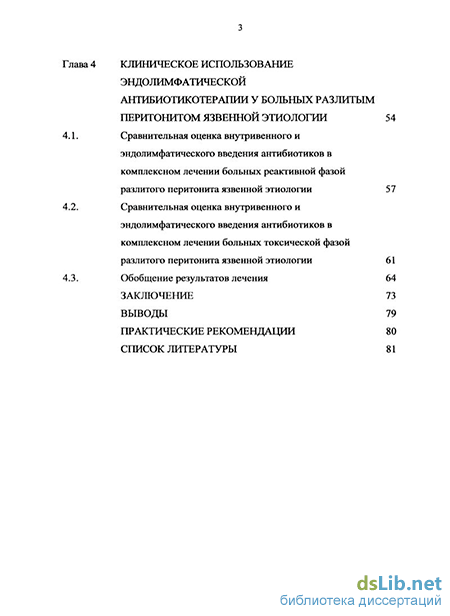 3

Глава 4 КЛИНИЧЕСКОЕ ИСПОЛЬЗОВАНИЕ ЭНДОЛИМФАТИЧЕСКОЙ АНТИБИОТИКОТЕРАПИИ У БОЛЬНЫХ РАЗЛИТЫМ ПЕРИТОНИТОМ ЯЗВЕННОЙ ЭТИОЛОГИИ 54

4.1. Сравнительная оценка внутривенного и эндолимфатического введения антибиотиков в комплексном лечении больных реактивной фазой разлитого перитонита язвенной этиологии 57

4.2. Сравнительная оценка внутривенного и эндолимфатического введения антибиотиков в комплексном лечении больных токсической фазой разлитого перитонита язвенной этиологии 61

4.3. Обобщение результатов лечения 64

ЗАКЛЮЧЕНИЕ 73

ВЫВОДЫ 79

ПРАКТИЧЕСКИЕ РЕКОМЕНДАЦИИ 80

СПИСОК ЛИТЕРАТУРЫ 81

dsLib.net
библиотека диссертаций